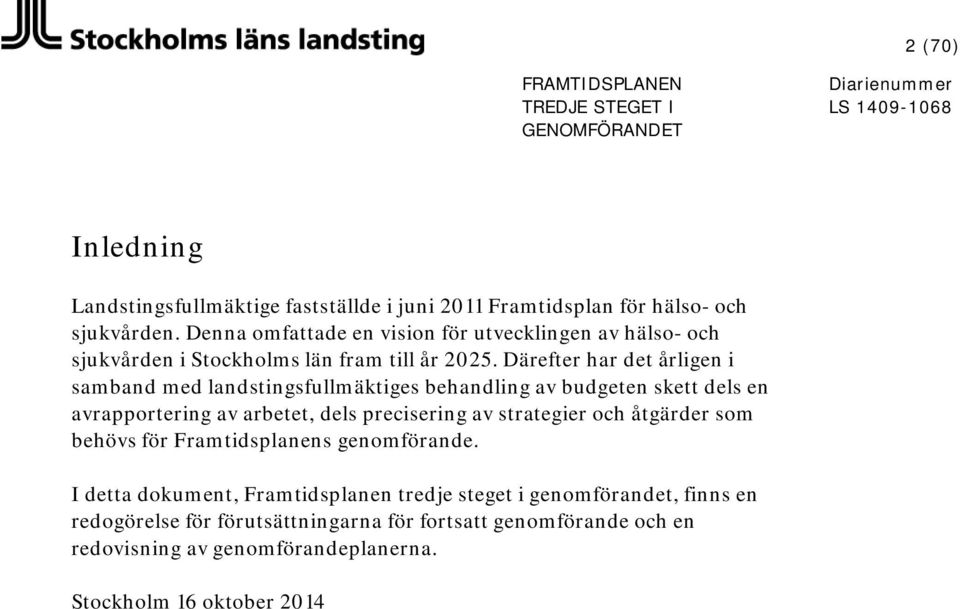 Stockholms läns landsting

2 (70)

FRAMTIDSPLANEN
TREDJE STEGET I
GENOMFÖRANDET

Diarienummer
LS 1409-1068

Inledning

Landstingsfullmäktige fastställde i juni 2011 Framtidsplan för hälso- och sjukvården. Denna omfattade en vision för utvecklingen av hälso- och sjukvården i Stockholms län fram till år 2025. Därefter har det årligen i samband med landstingsfullmäktiges behandling av budgeten skett dels en avrapportering av arbetet, dels precisering av strategier och åtgärder som behövs för Framtidsplanens genomförande.

I detta dokument, Framtidsplanen tredje steget i genomförandet, finns en redogörelse för förutsättningarna för fortsatt genomförande och en redovisning av genomförandeplanerna.

Stockholm 16 oktober 2014